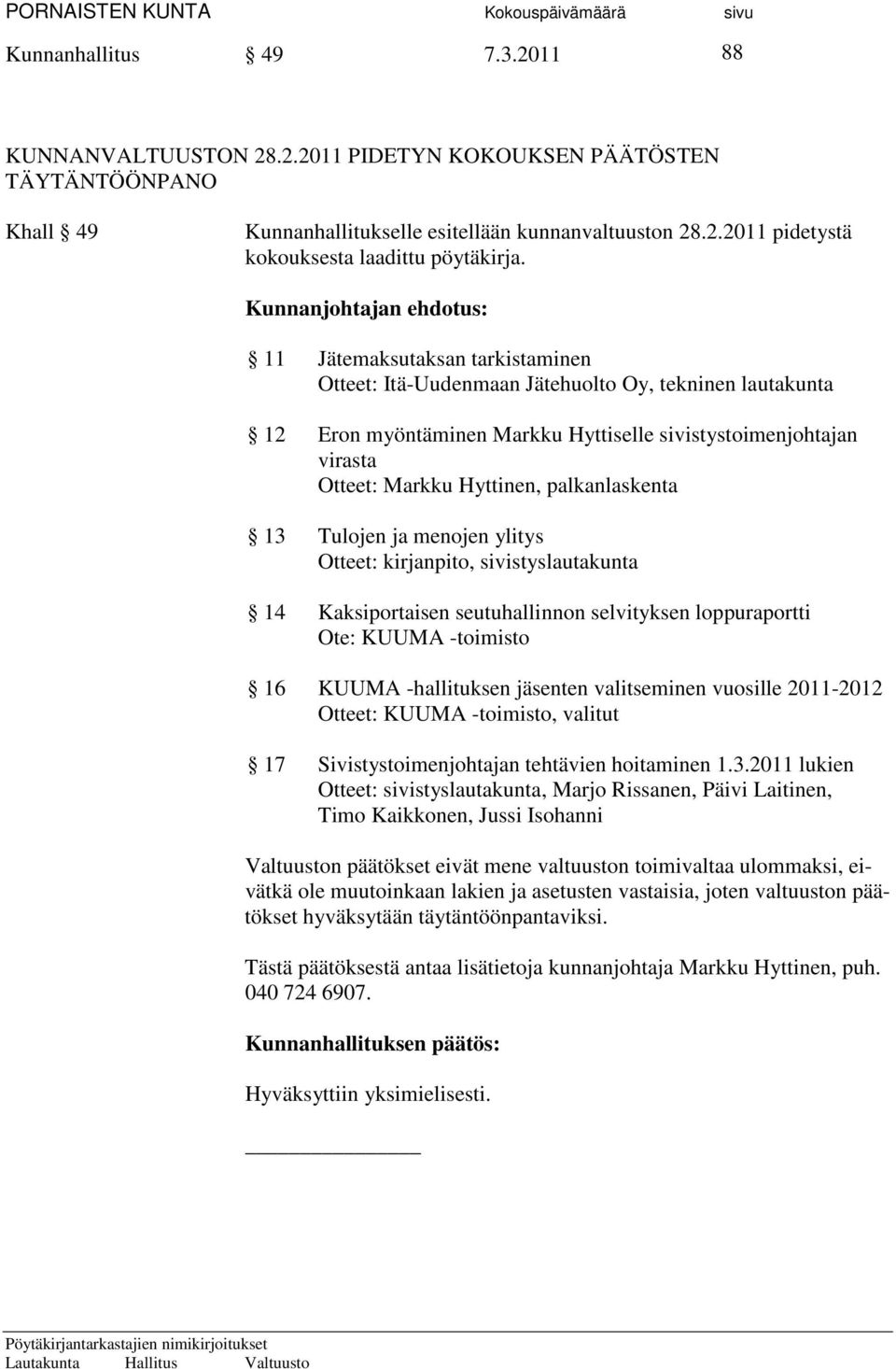 PORNAISTEN KUNTA Kokouspäivämäärä sivu

Kunnanhallitus § 49 7.3.2011 88

KUNNANVALTUUSTON 28.2.2011 PIDETYN KOKOUKSEN PÄÄTÖSTEN TÄYTÄNTÖÖNPANO

Khall § 49 Kunnanhallitukselle esitellään kunnanvaltuuston 28.2.2011 pidetystä kokouksesta laadittu pöytäkirja.

Kunnanjohtajan ehdotus:

§ 11 Jätemaksutaksan tarkistaminen
Otteet: Itä-Uudenmaan Jätehuolto Oy, tekninen lautakunta

§ 12 Eron myöntäminen Markku Hyttiselle sivistystoimenjohtajan virasta
Otteet: Markku Hyttinen, palkanlaskenta

§ 13 Tulojen ja menojen ylitys
Otteet: kirjanpito, sivistyslautakunta

§ 14 Kaksiportaisen seutuhallinnon selvityksen loppuraportti
Ote: KUUMA -toimisto

§ 16 KUUMA -hallituksen jäsenten valitseminen vuosille 2011-2012
Otteet: KUUMA -toimisto, valitut

§ 17 Sivistystoimenjohtajan tehtävien hoitaminen 1.3.2011 lukien
Otteet: sivistyslautakunta, Marjo Rissanen, Päivi Laitinen, Timo Kaikkonen, Jussi Isohanni

Valtuuston päätökset eivät mene valtuuston toimivaltaa ulommaksi, eivätkä ole muutoinkaan lakien ja asetusten vastaisia, joten valtuuston päätökset hyväksytään täytäntöönpantaviksi.

Tästä päätöksestä antaa lisätietoja kunnanjohtaja Markku Hyttinen, puh. 040 724 6907.

Kunnanhallituksen päätös:

Hyväksyttiin yksimielisesti.

Pöytäkirjantarkastajien nimikirjoitukset
Lautakunta Hallitus Valtuusto